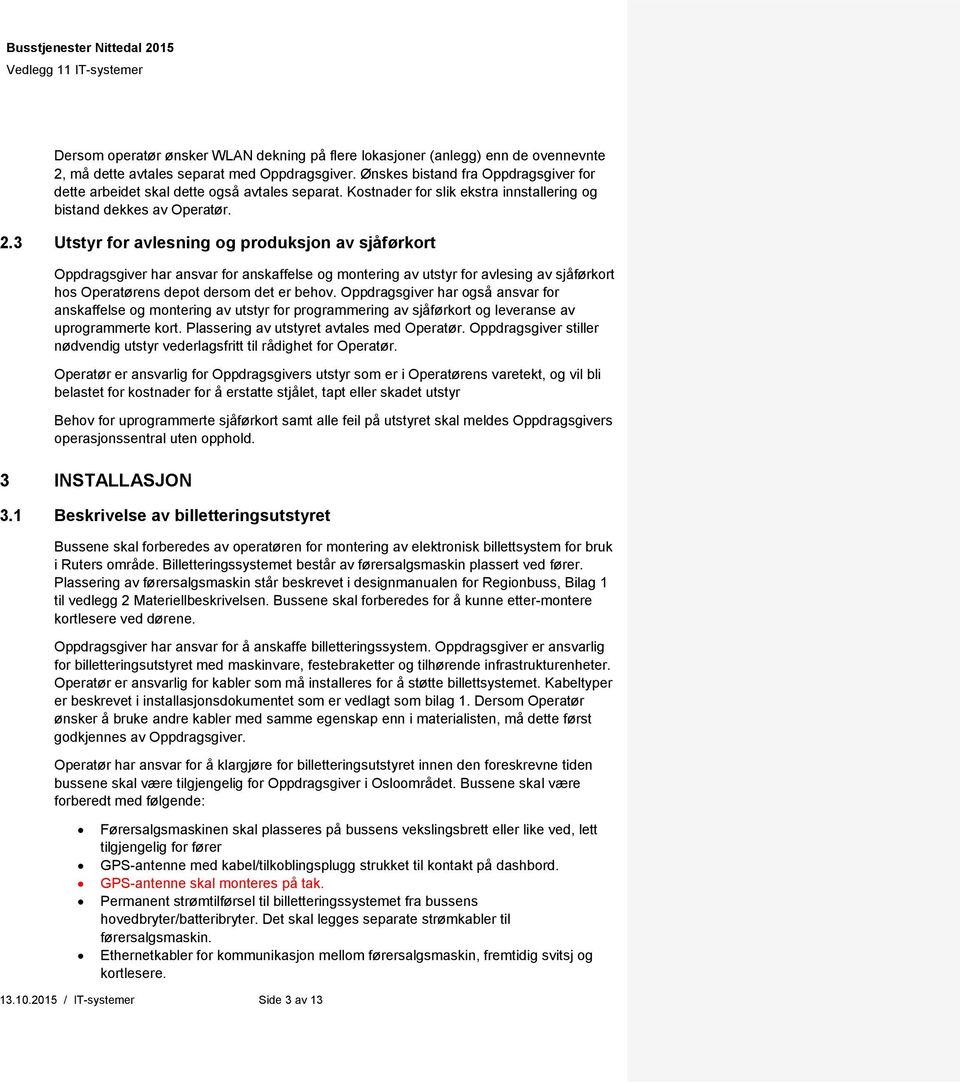 Busstjenester Nittedal 2015
Vedlegg 11 IT-systemer

Dersom operatør ønsker WLAN dekning på flere lokasjoner (anlegg) enn de ovennevnte 2, må dette avtales separat med Oppdragsgiver. Ønskes bistand fra Oppdragsgiver for dette arbeidet skal dette også avtales separat. Kostnader for slik ekstra innstallering og bistand dekkes av Operatør.

2.3 Utstyr for avlesning og produksjon av sjåførkort

Oppdragsgiver har ansvar for anskaffelse og montering av utstyr for avlesing av sjåførkort hos Operatørens depot dersom det er behov. Oppdragsgiver har også ansvar for anskaffelse og montering av utstyr for programmering av sjåførkort og leveranse av uprogrammerte kort. Plassering av utstyret avtales med Operatør. Oppdragsgiver stiller nødvendig utstyr vederlagsfritt til rådighet for Operatør.

Operatør er ansvarlig for Oppdragsgivers utstyr som er i Operatørens varetekt, og vil bli belastet for kostnader for å erstatte stjålet, tapt eller skadet utstyr

Behov for uprogrammerte sjåførkort samt alle feil på utstyret skal meldes Oppdragsgivers operasjonssentral uten opphold.

3 INSTALLASJON

3.1 Beskrivelse av billetteringsutstyret

Bussene skal forberedes av operatøren for montering av elektronisk billettsystem for bruk i Ruters område. Billetteringssystemet består av førersalgsmaskin plassert ved fører. Plassering av førersalgsmaskin står beskrevet i designmanualen for Regionbuss, Bilag 1 til vedlegg 2 Materiellbeskrivelsen. Bussene skal forberedes for å kunne etter-montere kortlesere ved dørene.

Oppdragsgiver har ansvar for å anskaffe billetteringssystem. Oppdragsgiver er ansvarlig for billetteringsutstyret med maskinvare, festebraketter og tilhørende infrastrukturenheter. Operatør er ansvarlig for kabler som må installeres for å støtte billettsystemet. Kabeltyper er beskrevet i installasjonsdokumentet som er vedlagt som bilag 1. Dersom Operatør ønsker å bruke andre kabler med samme egenskap enn i materialisten, må dette først godkjennes av Oppdragsgiver.

Operatør har ansvar for å klargjøre for billetteringsutstyret innen den foreskrevne tiden bussene skal være tilgjengelig for Oppdragsgiver i Osloområdet. Bussene skal være forberedt med følgende:

• Førersalgsmaskinen skal plasseres på bussens vekslingsbrett eller like ved, lett tilgjengelig for fører
• GPS-antenne med kabel/tilkoblingsplugg strukket til kontakt på dashbord.
• GPS-antenne skal monteres på tak.
• Permanent strømtilførsel til billetteringssystemet fra bussens hovedbryter/batteribryter. Det skal legges separate strømkabler til førersalgsmaskin.
• Ethernetkabler for kommunikasjon mellom førersalgsmaskin, fremtidig svitsj og kortlesere.

13.10.2015 / IT-systemer Side 3 av 13